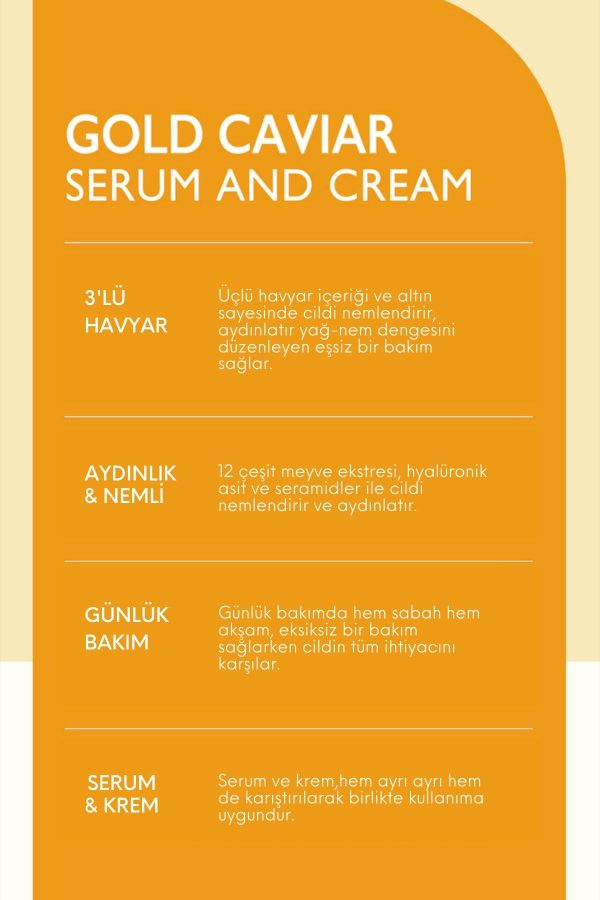 GOLD CAVIAR
SERUM AND CREAM

3'LÜ HAVYAR

Üçlü havyar içeriği ve altın sayesinde cildi nemlendirir, aydınlatır yağ-nem dengesini düzenleyen eşsiz bir bakım sağlar.

AYDINLIK & NEMLİ

12 çeşit meyve ekstresi, hyalüronik asit ve seramidler ile cildi nemlendirir ve aydınlatır.

GÜNLÜK BAKIM

Günlük bakımda hem sabah hem akşam, eksiksiz bir bakım sağlarken cildin tüm ihtiyacını karşılar.

SERUM & KREM

Serum ve krem,hem ayrı ayrı hem de karıştırılarak birlikte kullanıma uygundur.